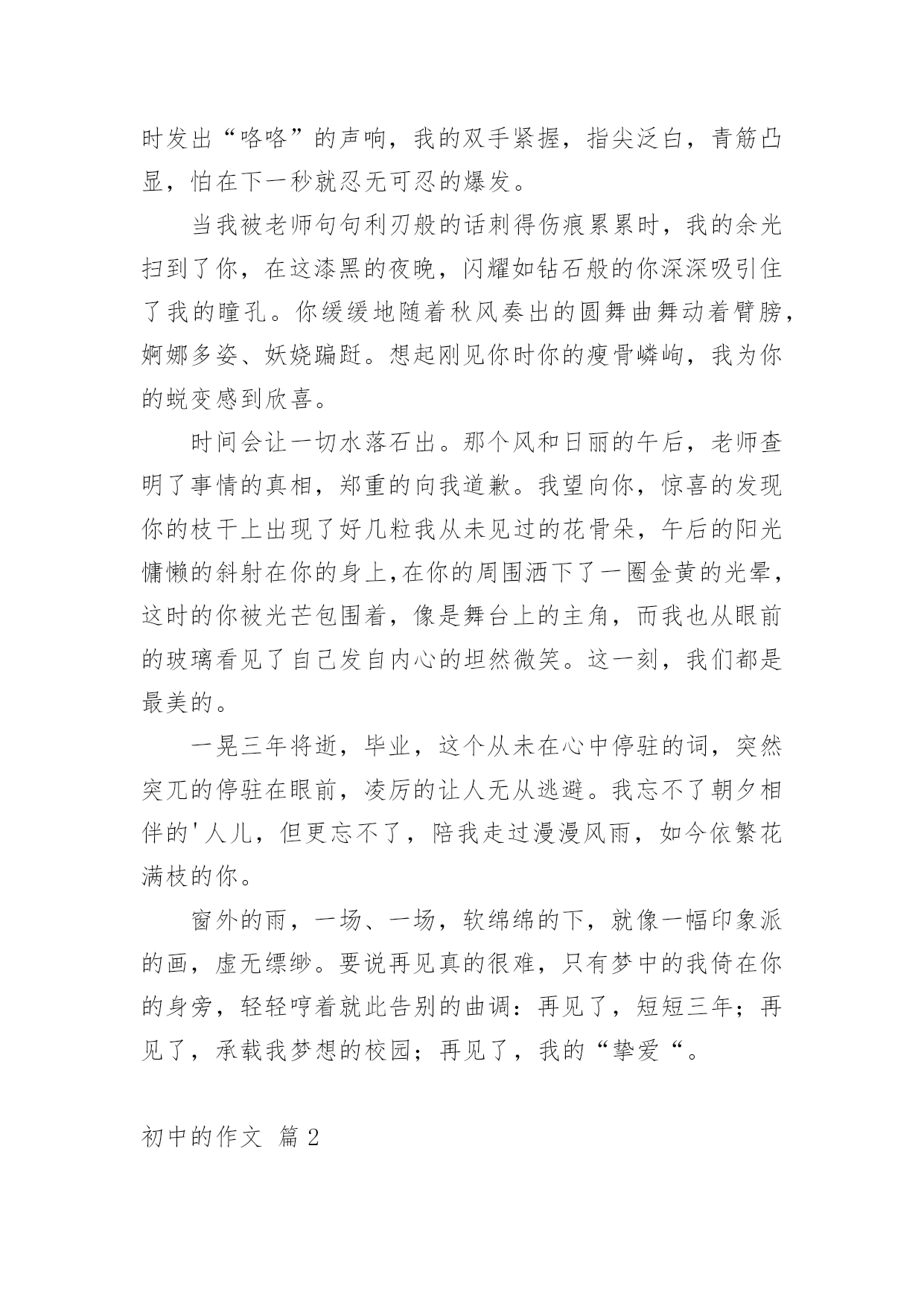 时发出“咯咯”的声响，我的双手紧握，指尖泛白，青筋凸显，怕在下一秒就忍无可忍的爆发。

当我被老师句句利刃般的话刺得伤痕累累时，我的余光扫到了你，在这漆黑的夜晚，闪耀如钻石般的你深深吸引住了我的瞳孔。你缓缓地随着秋风奏出的圆舞曲舞动着臂膀，婀娜多姿、妖娆蹁跹。想起刚见你时你的瘦骨嶙峋，我为你的蜕变感到欣喜。

时间会让一切水落石出。那个风和日丽的午后，老师查明了事情的真相，郑重的向我道歉。我望向你，惊喜的发现你的枝干上出现了好几粒我从未见过的花骨朵，午后的阳光慵懒的斜射在你的身上,在你的周围洒下了一圈金黄的光晕，这时的你被光芒包围着，像是舞台上的主角，而我也从眼前的玻璃看见了自己发自内心的坦然微笑。这一刻，我们都是最美的。

一晃三年将逝，毕业，这个从未在心中停驻的词，突然突兀的停驻在眼前，凌厉的让人无从逃避。我忘不了朝夕相伴的'人儿，但更忘不了，陪我走过漫漫风雨，如今依繁花满枝的你。

窗外的雨，一场、一场，软绵绵的下，就像一幅印象派的画，虚无缥缈。要说再见真的很难，只有梦中的我倚在你的身旁，轻轻哼着就此告别的曲调：再见了，短短三年；再见了，承载我梦想的校园；再见了，我的“挚爱“。

初中的作文 篇2